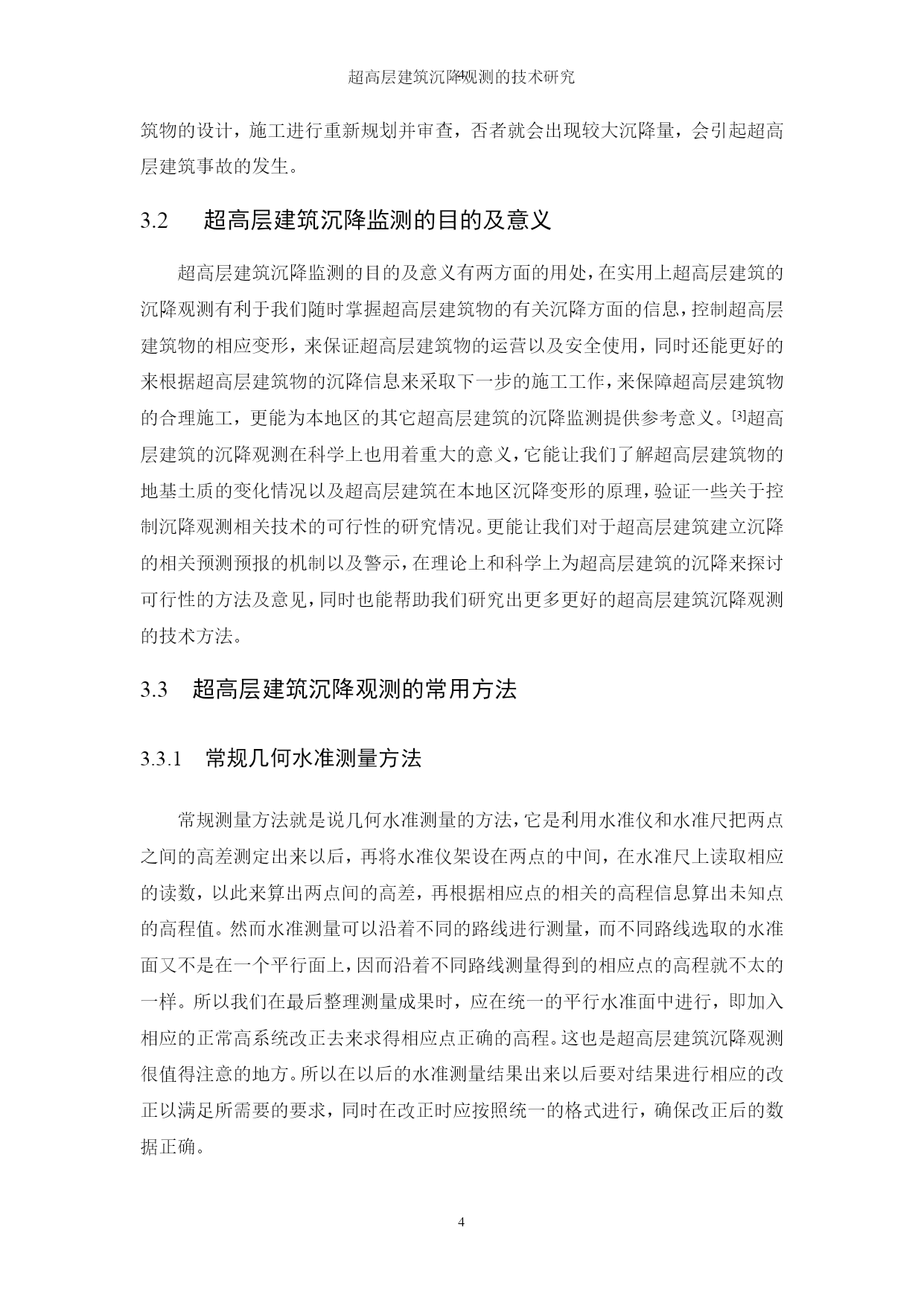 超高层建筑沉降观测的技术研究

筑物的设计，施工进行重新规划并审查，否者就会出现较大沉降量，会引起超高层建筑事故的发生。

3.2 超高层建筑沉降监测的目的及意义

超高层建筑沉降监测的目的及意义有两方面的用处，在实用上超高层建筑的沉降观测有利于我们随时掌握超高层建筑物的有关沉降方面的信息，控制超高层建筑物的相应变形，来保证超高层建筑物的运营以及安全使用，同时还能更好的来根据超高层建筑物的沉降信息来采取下一步的施工工作，来保障超高层建筑物的合理施工，更能为本地区的其它超高层建筑的沉降监测提供参考意义。[3]超高层建筑的沉降观测在科学上也用着重大的意义，它能让我们了解超高层建筑物的地基土质的变化情况以及超高层建筑在本地区沉降变形的原理，验证一些关于控制沉降观测相关技术的可行性的研究情况。更能让我们对于超高层建筑建立沉降的相关预测预报的机制以及警示，在理论上和科学上为超高层建筑的沉降来探讨可行性的方法及意见，同时也能帮助我们研究出更多更好的超高层建筑沉降观测的技术方法。

3.3 超高层建筑沉降观测的常用方法

3.3.1 常规几何水准测量方法

常规测量方法就是说几何水准测量的方法，它是利用水准仪和水准尺把两点之间的高差测定出来以后，再将水准仪架设在两点的中间，在水准尺上读取相应的读数，以此来算出两点间的高差，再根据相应点的相关的高程信息算出未知点的高程值。然而水准测量可以沿着不同的路线进行测量，而不同路线选取的水准面又不是在一个平行面上，因而沿着不同路线测量得到的相应点的高程就不太的一样。所以我们在最后整理测量成果时，应在统一的平行水准面中进行，即加入相应的正常高系统改正去来求得相应点正确的高程。这也是超高层建筑沉降观测很值得注意的地方。所以在以后的水准测量结果出来以后要对结果进行相应的改正以满足所需要的要求，同时在改正时应按照统一的格式进行，确保改正后的数据正确。

4